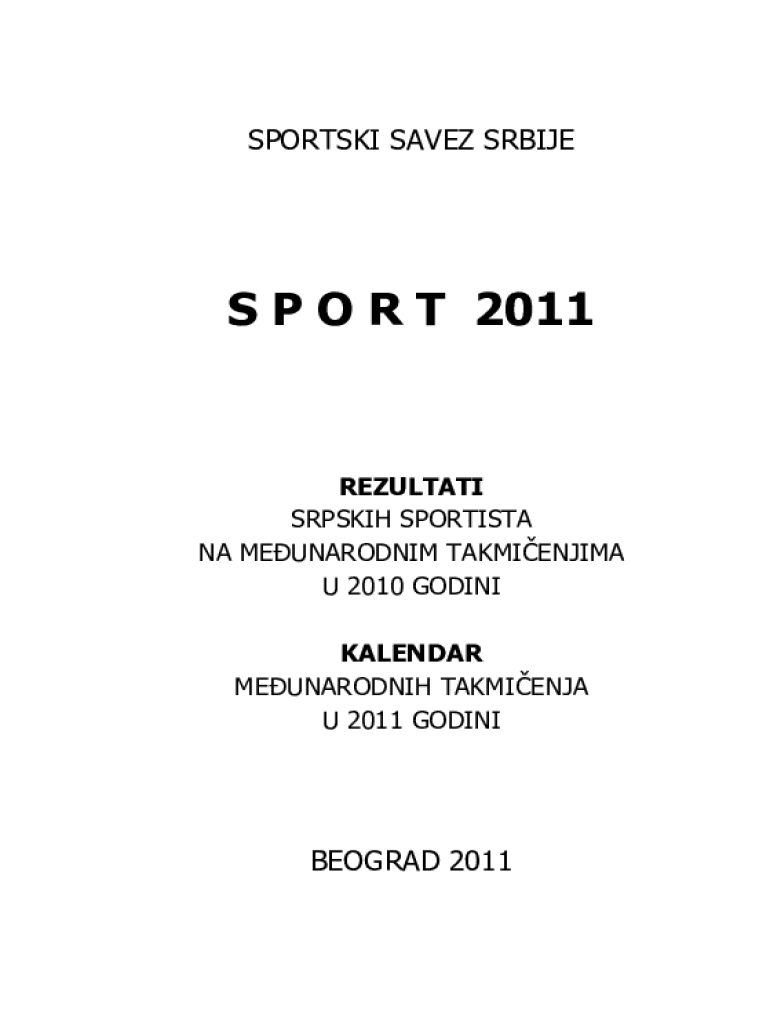 SPORTSKI SAVEZ SRBIJE

S P O R T 2011

REZULTATI
SRPSKIH SPORTISTA
NA MEĐUNARODNIM TAKMIČENJIMA
U 2010 GODINI

KALENDAR
MEĐUNARODNIH TAKMIČENJA
U 2011 GODINI

BEOGRAD 2011